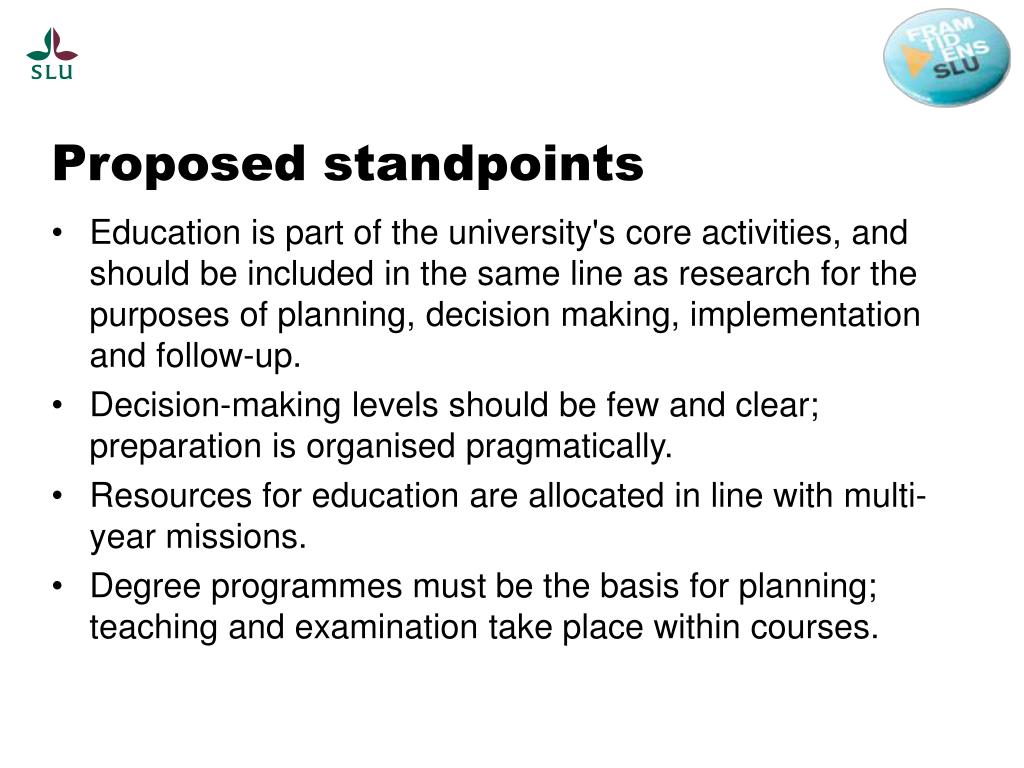 SLU

FRAM TID ENS SLU

Proposed standpoints

• Education is part of the university's core activities, and should be included in the same line as research for the purposes of planning, decision making, implementation and follow-up.

• Decision-making levels should be few and clear; preparation is organised pragmatically.

• Resources for education are allocated in line with multi-year missions.

• Degree programmes must be the basis for planning; teaching and examination take place within courses.